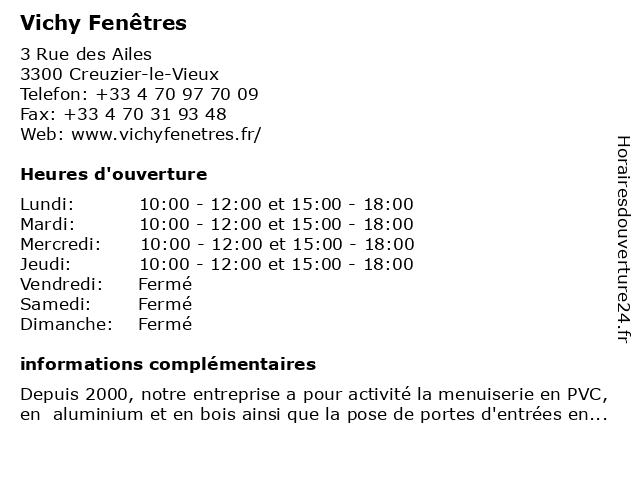 Vichy Fenêtres

3 Rue des Ailes
3300 Creuzier-le-Vieux
Telefon: +33 4 70 97 70 09
Fax: +33 4 70 31 93 48
Web: www.vichyfenetres.fr/

Heures d'ouverture

| Lundi: | 10:00 - 12:00 et 15:00 - 18:00 |
|---|---|
| Mardi: | 10:00 - 12:00 et 15:00 - 18:00 |
| Mercredi: | 10:00 - 12:00 et 15:00 - 18:00 |
| Jeudi: | 10:00 - 12:00 et 15:00 - 18:00 |
| Vendredi: | Fermé |
| Samedi: | Fermé |
| Dimanche: | Fermé |

informations complémentaires

Depuis 2000, notre entreprise a pour activité la menuiserie en PVC, en aluminium et en bois ainsi que la pose de portes d'entrées en...

Horairesdouverture24.fr